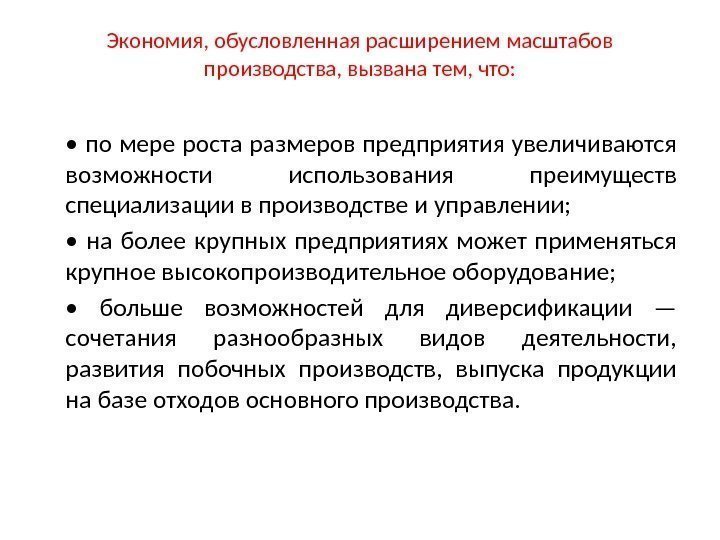 Экономия, обусловленная расширением масштабов производства, вызвана тем, что:

• по мере роста размеров предприятия увеличиваются возможности использования преимуществ специализации в производстве и управлении;

• на более крупных предприятиях может применяться крупное высокопроизводительное оборудование;

• больше возможностей для диверсификации — сочетания разнообразных видов деятельности, развития побочных производств, выпуска продукции на базе отходов основного производства.